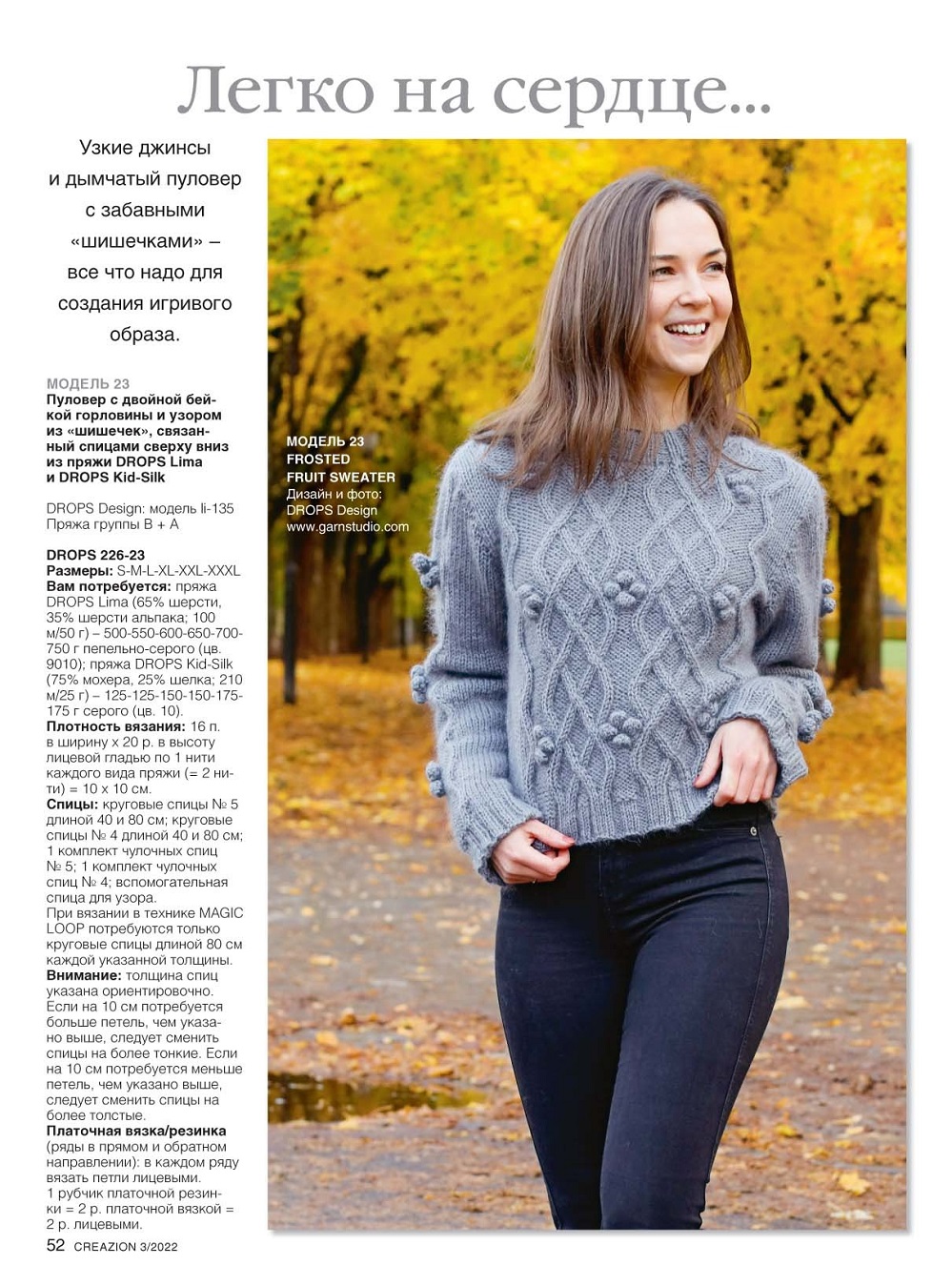 Легко на сердце...

Узкие джинсы и дымчатый пуловер с забавными «шишечками» – все что надо для создания игривого образа.

МОДЕЛЬ 23
Пуловер с двойной бейкой горловины и узором из «шишечек», связанный спицами сверху вниз из пряжи DROPS Lima и DROPS Kid-Silk

DROPS Design: модель li-135
Пряжа группы B + A

DROPS 226-23
Размеры: S-M-L-XL-XXL-XXXL
Вам потребуется: пряжа DROPS Lima (65% шерсти, 35% шерсти альпака; 100 м/50 г) – 500-550-600-650-700-750 г пепельно-серого (цв. 9010); пряжа DROPS Kid-Silk (75% мохера, 25% шелка; 210 м/25 г) – 125-125-150-150-175-175 г серого (цв. 10).
Плотность вязания: 16 п. в ширину x 20 р. в высоту лицевой гладью по 1 нити каждого вида пряжи (= 2 нити) = 10 x 10 см.
Спицы: круговые спицы № 5 длиной 40 и 80 см; круговые спицы № 4 длиной 40 и 80 см; 1 комплект чулочных спиц № 5; 1 комплект чулочных спиц № 4; вспомогательная спица для узора.
При вязании в технике MAGIC LOOP потребуются только круговые спицы длиной 80 см каждой указанной толщины.
Внимание: толщина спиц указана ориентировочно. Если на 10 см потребуется больше петель, чем указано выше, следует сменить спицы на более тонкие. Если на 10 см потребуется меньше петель, чем указано выше, следует сменить спицы на более толстые.
Платочная вязка/резинка (ряды в прямом и обратном направлении): в каждом ряду вязать петли лицевыми.
1 рубчик платочной резинки = 2 р. платочной вязкой = 2 р. лицевыми.

МОДЕЛЬ 23
FROSTED
FRUIT SWEATER
Дизайн и фото:
DROPS Design
www.garnstudio.com

52 CREAZION 3/2022